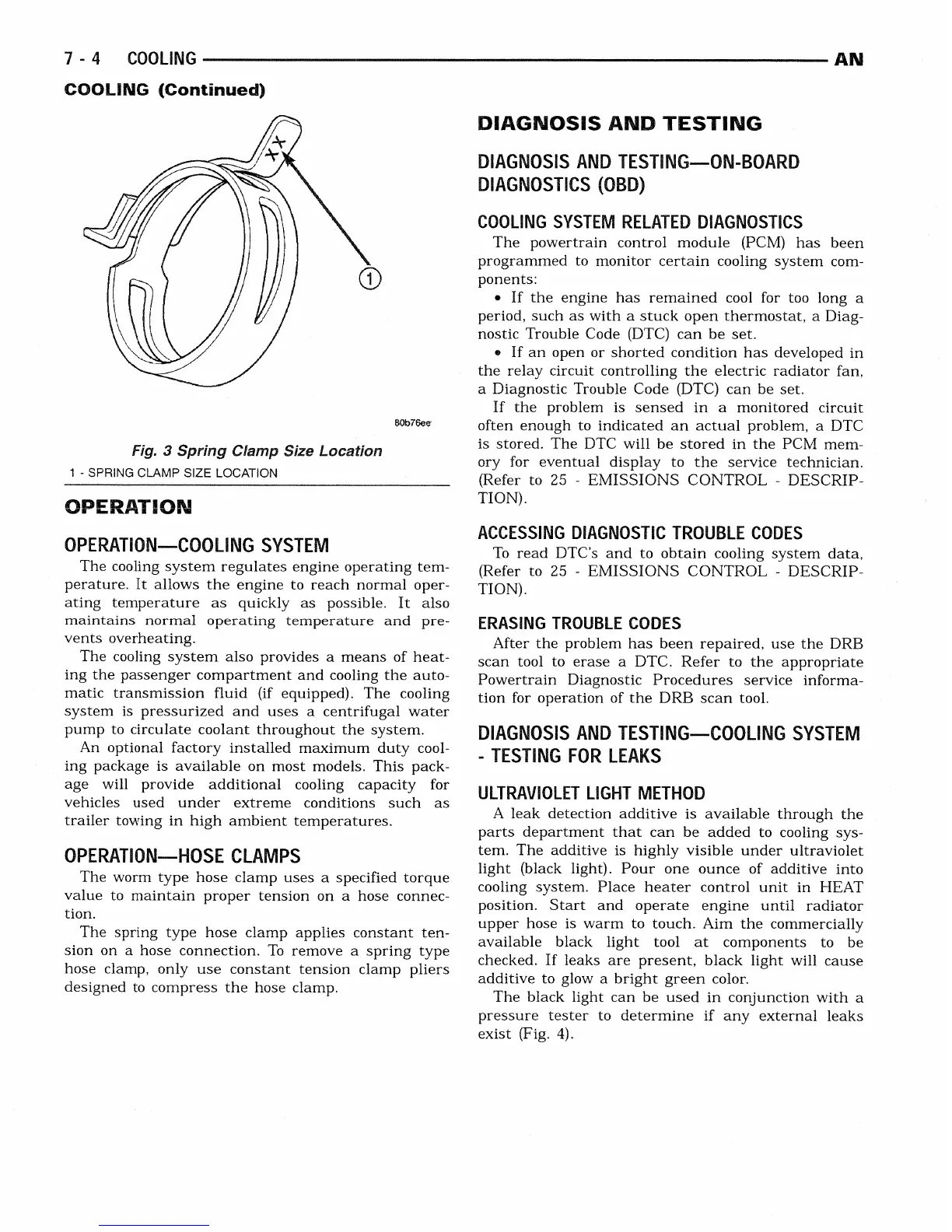 7 - 4 COOLING AN

COOLING (Continued)

1

80b76ee

Fig. 3 Spring Clamp Size Location

1 - SPRING CLAMP SIZE LOCATION

OPERATION

OPERATION—COOLING SYSTEM

The cooling system regulates engine operating temperature. It allows the engine to reach normal operating temperature as quickly as possible. It also maintains normal operating temperature and prevents overheating.

The cooling system also provides a means of heating the passenger compartment and cooling the automatic transmission fluid (if equipped). The cooling system is pressurized and uses a centrifugal water pump to circulate coolant throughout the system.

An optional factory installed maximum duty cooling package is available on most models. This package will provide additional cooling capacity for vehicles used under extreme conditions such as trailer towing in high ambient temperatures.

OPERATION—HOSE CLAMPS

The worm type hose clamp uses a specified torque value to maintain proper tension on a hose connection.

The spring type hose clamp applies constant tension on a hose connection. To remove a spring type hose clamp, only use constant tension clamp pliers designed to compress the hose clamp.

DIAGNOSIS AND TESTING

DIAGNOSIS AND TESTING—ON-BOARD DIAGNOSTICS (OBD)

COOLING SYSTEM RELATED DIAGNOSTICS

The powertrain control module (PCM) has been programmed to monitor certain cooling system components:

• If the engine has remained cool for too long a period, such as with a stuck open thermostat, a Diagnostic Trouble Code (DTC) can be set.

• If an open or shorted condition has developed in the relay circuit controlling the electric radiator fan, a Diagnostic Trouble Code (DTC) can be set.

If the problem is sensed in a monitored circuit often enough to indicated an actual problem, a DTC is stored. The DTC will be stored in the PCM memory for eventual display to the service technician. (Refer to 25 - EMISSIONS CONTROL - DESCRIPTION).

ACCESSING DIAGNOSTIC TROUBLE CODES

To read DTC's and to obtain cooling system data, (Refer to 25 - EMISSIONS CONTROL - DESCRIPTION).

ERASING TROUBLE CODES

After the problem has been repaired, use the DRB scan tool to erase a DTC. Refer to the appropriate Powertrain Diagnostic Procedures service information for operation of the DRB scan tool.

DIAGNOSIS AND TESTING—COOLING SYSTEM - TESTING FOR LEAKS

ULTRAVIOLET LIGHT METHOD

A leak detection additive is available through the parts department that can be added to cooling system. The additive is highly visible under ultraviolet light (black light). Pour one ounce of additive into cooling system. Place heater control unit in HEAT position. Start and operate engine until radiator upper hose is warm to touch. Aim the commercially available black light tool at components to be checked. If leaks are present, black light will cause additive to glow a bright green color.

The black light can be used in conjunction with a pressure tester to determine if any external leaks exist (Fig. 4).